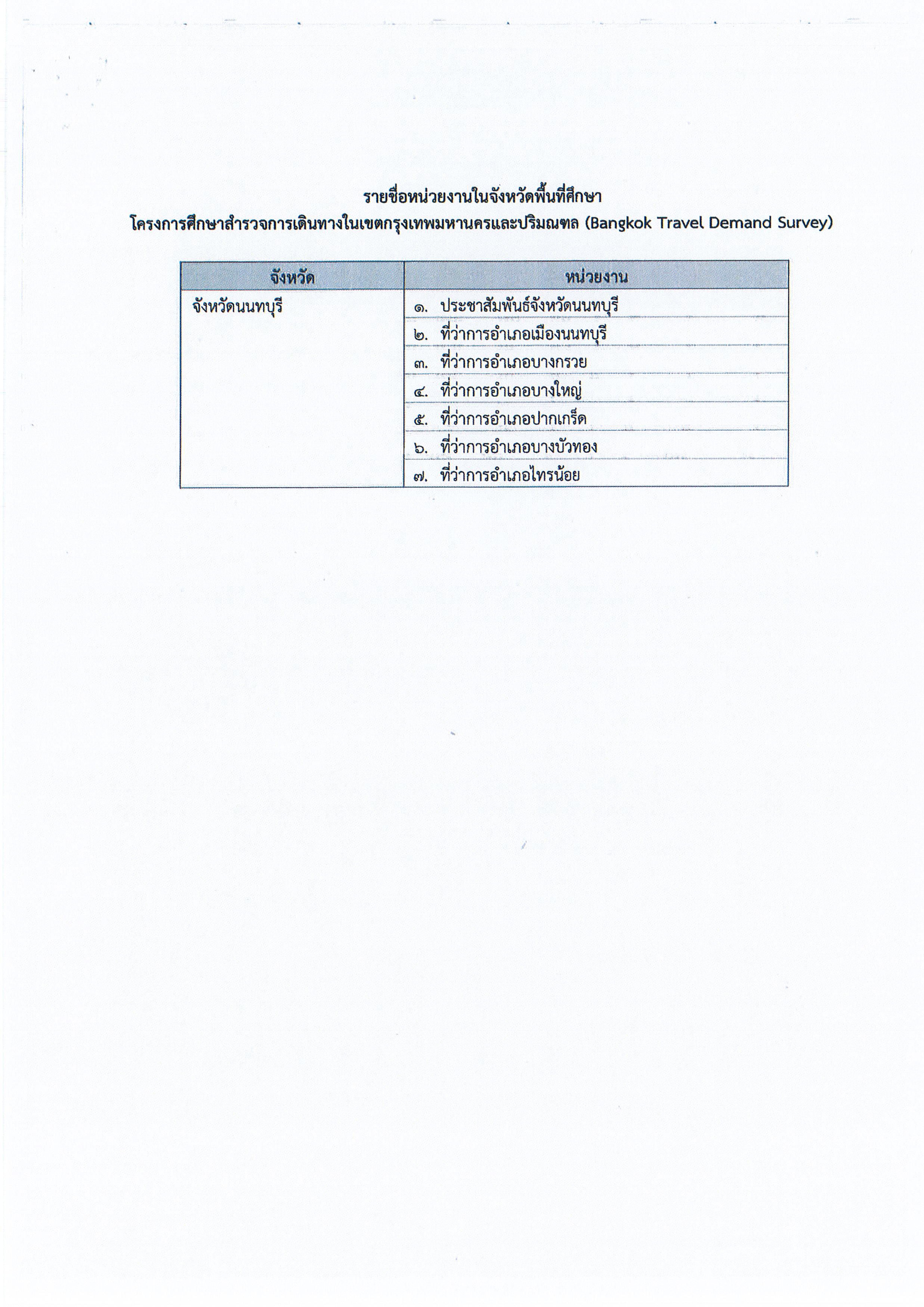 รายชื่อหน่วยงานในจังหวัดพื้นที่ศึกษา
โครงการศึกษาสำรวจการเดินทางในเขตกรุงเทพมหานครและปริมณฑล (Bangkok Travel Demand Survey)

| จังหวัด | หน่วยงาน |
|---|---|
| จังหวัดนนทบุรี | ๑. ประชาสัมพันธ์จังหวัดนนทบุรี |
| | ๒. ที่ว่าการอำเภอเมืองนนทบุรี |
| | ๓. ที่ว่าการอำเภอบางกรวย |
| | ๔. ที่ว่าการอำเภอบางใหญ่ |
| | ๕. ที่ว่าการอำเภอปากเกร็ด |
| | ๖. ที่ว่าการอำเภอบางบัวทอง |
| | ๗. ที่ว่าการอำเภอไทรน้อย |